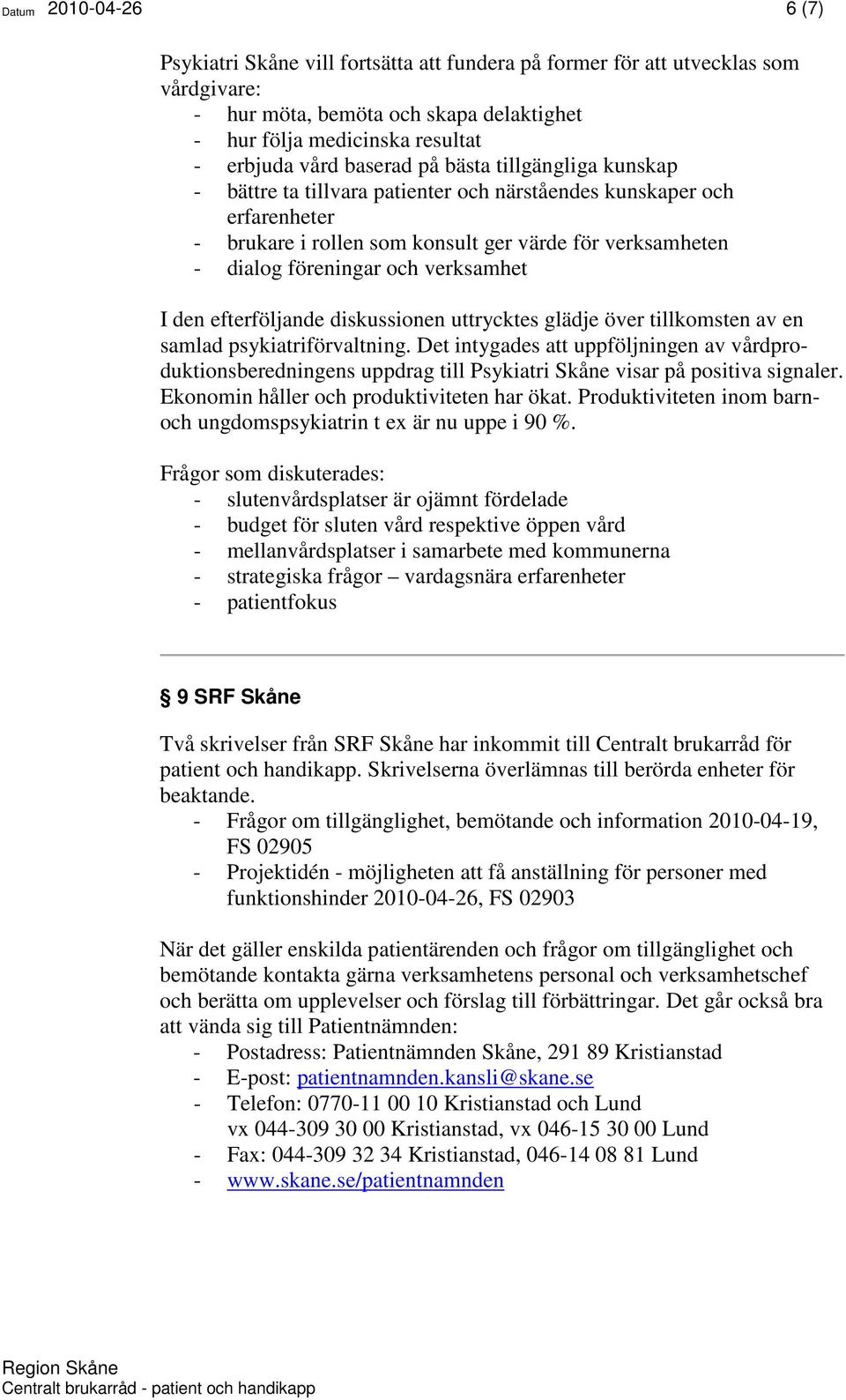 Datum 2010-04-26 6 (7)

Psykiatri Skåne vill fortsätta att fundera på former för att utvecklas som vårdgivare:
- hur möta, bemöta och skapa delaktighet
- hur följa medicinska resultat
- erbjuda vård baserad på bästa tillgängliga kunskap
- bättre ta tillvara patienter och närståendes kunskaper och erfarenheter
- brukare i rollen som konsult ger värde för verksamheten
- dialog föreningar och verksamhet

I den efterföljande diskussionen uttrycktes glädje över tillkomsten av en samlad psykiatriförvaltning. Det intygades att uppföljningen av vårdproduktionsberedningens uppdrag till Psykiatri Skåne visar på positiva signaler. Ekonomin håller och produktiviteten har ökat. Produktiviteten inom barn- och ungdomspsykiatrin t ex är nu uppe i 90 %.

Frågor som diskuterades:
- slutenvårdsplatser är ojämnt fördelade
- budget för sluten vård respektive öppen vård
- mellanvårdsplatser i samarbete med kommunerna
- strategiska frågor – vardagsnära erfarenheter
- patientfokus

9 SRF Skåne

Två skrivelser från SRF Skåne har inkommit till Centralt brukarråd för patient och handikapp. Skrivelserna överlämnas till berörda enheter för beaktande.
- Frågor om tillgänglighet, bemötande och information 2010-04-19, FS 02905
- Projektidén - möjligheten att få anställning för personer med funktionshinder 2010-04-26, FS 02903

När det gäller enskilda patientärenden och frågor om tillgänglighet och bemötande kontakta gärna verksamhetens personal och verksamhetschef och berätta om upplevelser och förslag till förbättringar. Det går också bra att vända sig till Patientnämnden:
- Postadress: Patientnämnden Skåne, 291 89 Kristianstad
- E-post: patientnamnden.kansli@skane.se
- Telefon: 0770-11 00 10 Kristianstad och Lund vx 044-309 30 00 Kristianstad, vx 046-15 30 00 Lund
- Fax: 044-309 32 34 Kristianstad, 046-14 08 81 Lund
- www.skane.se/patientnamnden

Region Skåne
Centralt brukarråd - patient och handikapp